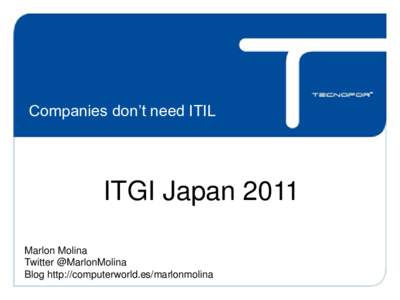 TECNOFOR

Companies don't need ITIL

ITGI Japan 2011

Marlon Molina
Twitter @MarlonMolina
Blog http://computerworld.es/marlonmolina